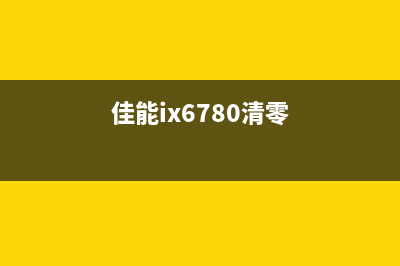 佳能ix6780清零